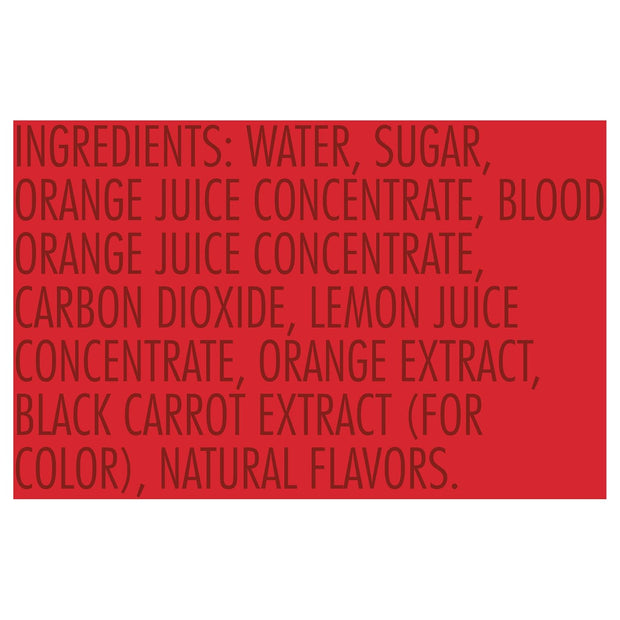 INGREDIENTS: WATER, SUGAR, ORANGE JUICE CONCENTRATE, BLOOD ORANGE JUICE CONCENTRATE, CARBON DIOXIDE, LEMON JUICE CONCENTRATE, ORANGE EXTRACT, BLACK CARROT EXTRACT (FOR COLOR), NATURAL FLAVORS.